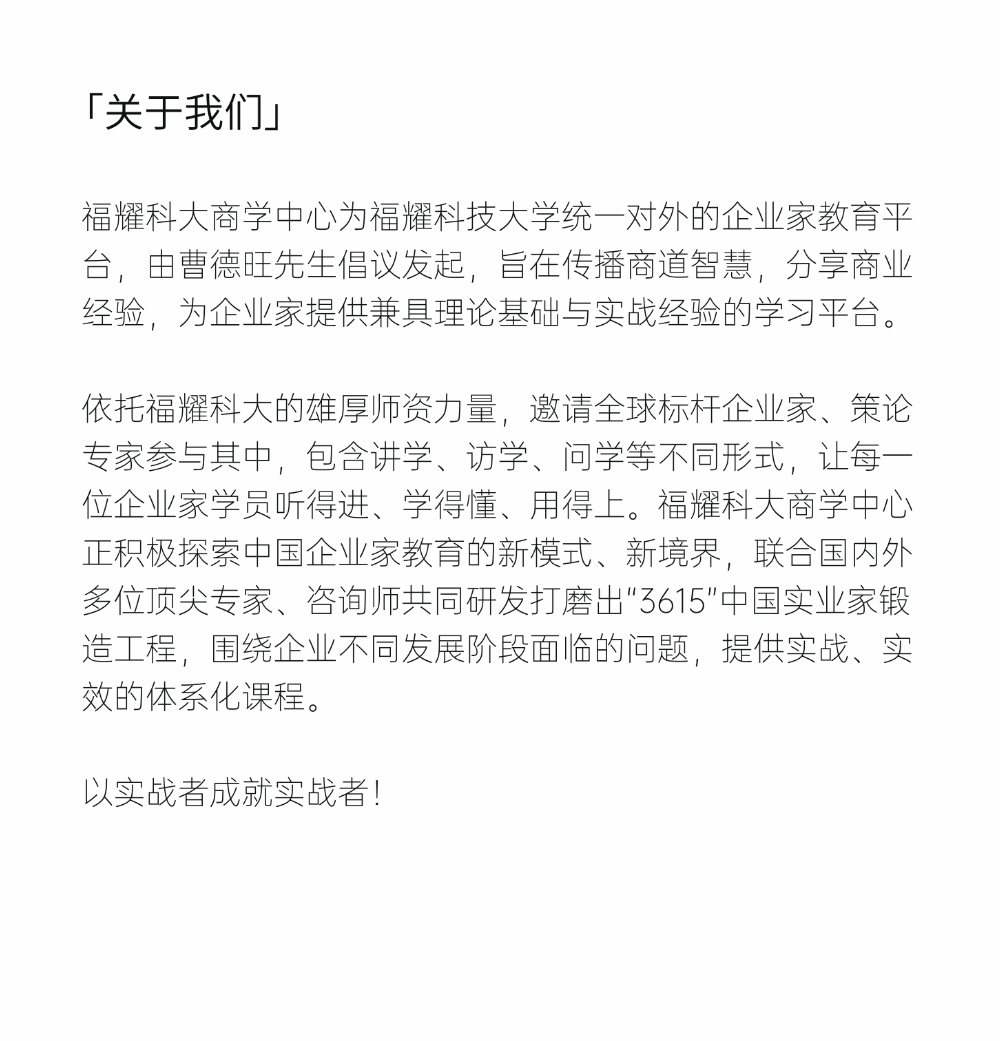 「关于我们」

福耀科大商学中心为福耀科技大学统一对外的企业家教育平台，由曹德旺先生倡议发起，旨在传播商道智慧，分享商业经验，为企业家提供兼具理论基础与实战经验的学习平台。

依托福耀科大的雄厚师资力量，邀请全球标杆企业家、策论专家参与其中，包含讲学、访学、问学等不同形式，让每一位企业家学员听得进、学得懂、用得上。福耀科大商学中心正积极探索中国企业家教育的新模式、新境界，联合国内外多位顶尖专家、咨询师共同研发打磨出“3615”中国实业家锻造工程，围绕企业不同发展阶段面临的问题，提供实战、实效的体系化课程。

以实战者成就实战者！